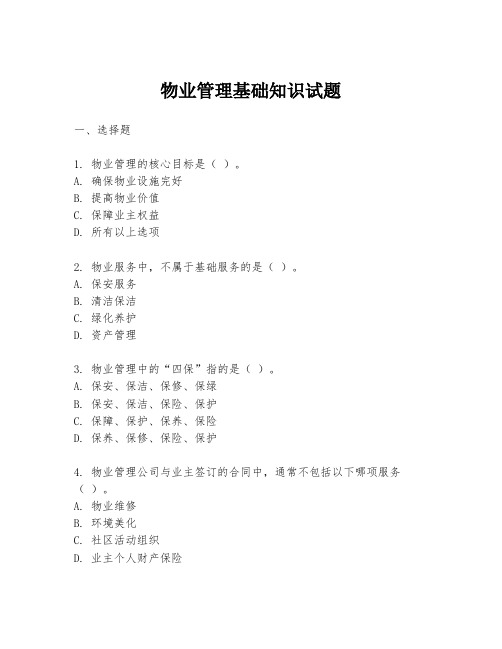 物业管理基础知识试题

一、选择题

1. 物业管理的核心目标是（ ）。
A. 确保物业设施完好
B. 提高物业价值
C. 保障业主权益
D. 所有以上选项

2. 物业服务中，不属于基础服务的是（ ）。
A. 保安服务
B. 清洁保洁
C. 绿化养护
D. 资产管理

3. 物业管理中的“四保”指的是（ ）。
A. 保安、保洁、保修、保绿
B. 保安、保洁、保险、保护
C. 保障、保护、保养、保险
D. 保养、保修、保险、保护

4. 物业管理公司与业主签订的合同中，通常不包括以下哪项服务（ ）。
A. 物业维修
B. 环境美化
C. 社区活动组织
D. 业主个人财产保险